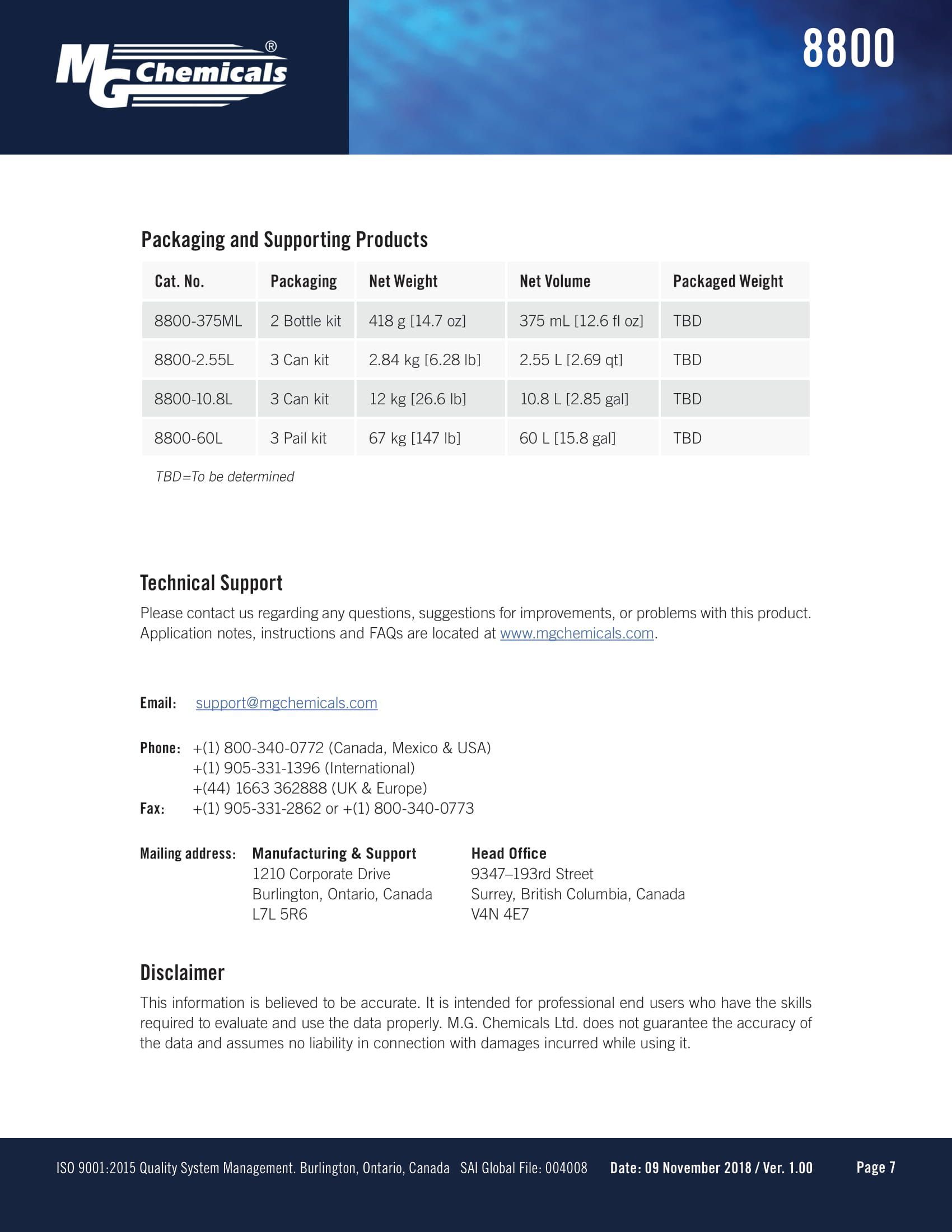 MG Chemicals®

8800

Packaging and Supporting Products

| Cat. No. | Packaging | Net Weight | Net Volume | Packaged Weight |
|---|---|---|---|---|
| 8800-375ML | 2 Bottle kit | 418 g [14.7 oz] | 375 mL [12.6 fl oz] | TBD |
| 8800-2.55L | 3 Can kit | 2.84 kg [6.28 lb] | 2.55 L [2.69 qt] | TBD |
| 8800-10.8L | 3 Can kit | 12 kg [26.6 lb] | 10.8 L [2.85 gal] | TBD |
| 8800-60L | 3 Pail kit | 67 kg [147 lb] | 60 L [15.8 gal] | TBD |

TBD=To be determined

Technical Support

Please contact us regarding any questions, suggestions for improvements, or problems with this product. Application notes, instructions and FAQs are located at www.mgchemicals.com.

Email: support@mgchemicals.com

Phone: +(1) 800-340-0772 (Canada, Mexico & USA)
+(1) 905-331-1396 (International)
+(44) 1663 362888 (UK & Europe)
Fax: +(1) 905-331-2862 or +(1) 800-340-0773

Mailing address: Manufacturing & Support
1210 Corporate Drive
Burlington, Ontario, Canada
L7L 5R6

Head Office
9347–193rd Street
Surrey, British Columbia, Canada
V4N 4E7

Disclaimer

This information is believed to be accurate. It is intended for professional end users who have the skills required to evaluate and use the data properly. M.G. Chemicals Ltd. does not guarantee the accuracy of the data and assumes no liability in connection with damages incurred while using it.

ISO 9001:2015 Quality System Management. Burlington, Ontario, Canada SAI Global File: 004008 Date: 09 November 2018 / Ver. 1.00 Page 7